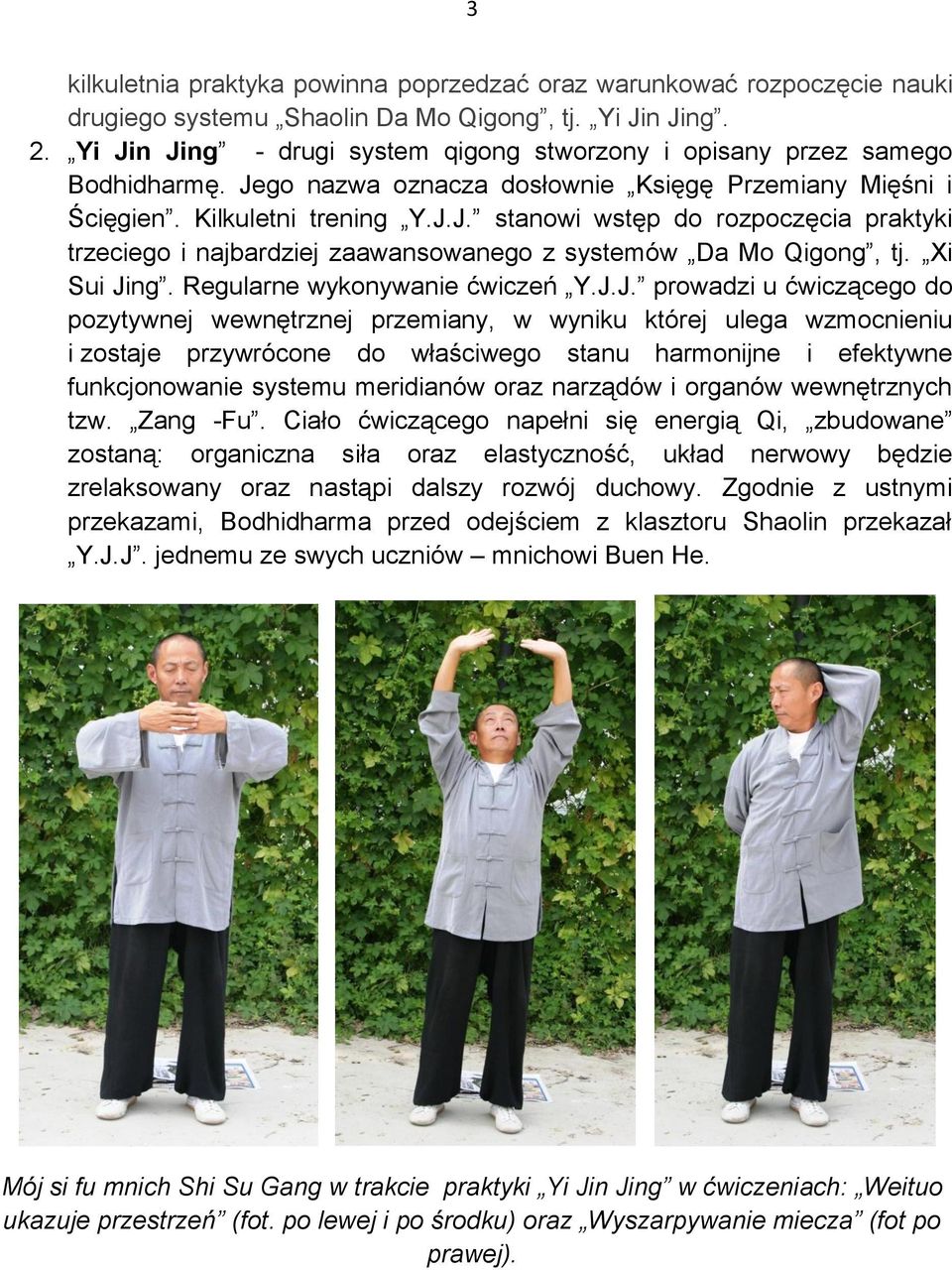 3

kilkuletnia praktyka powinna poprzedzać oraz warunkować rozpoczęcie nauki drugiego systemu „Shaolin Da Mo Qigong”, tj. „Yi Jin Jing”.

2. „Yi Jin Jing” - drugi system qigong stworzony i opisany przez samego Bodhidharmę. Jego nazwa oznacza dosłownie „Księgę Przemiany Mięśni i Ścięgien”. Kilkuletni trening „Y.J.J.” stanowi wstęp do rozpoczęcia praktyki trzeciego i najbardziej zaawansowanego z systemów „Da Mo Qigong”, tj. „Xi Sui Jing”. Regularne wykonywanie ćwiczeń „Y.J.J.” prowadzi u ćwiczącego do pozytywnej wewnętrznej przemiany, w wyniku której ulega wzmocnieniu i zostaje przywrócone do właściwego stanu harmonijne i efektywne funkcjonowanie systemu meridianów oraz narządów i organów wewnętrznych tzw. „Zang -Fu”. Ciało ćwiczącego napełni się energią Qi, „zbudowane” zostaną: organiczna siła oraz elastyczność, układ nerwowy będzie zrelaksowany oraz nastąpi dalszy rozwój duchowy. Zgodnie z ustnymi przekazami, Bodhidharma przed odejściem z klasztoru Shaolin przekazał „Y.J.J”. jednemu ze swych uczniów – mnichowi Buen He.

Mój si fu mnich Shi Su Gang w trakcie praktyki „Yi Jin Jing” w ćwiczeniach: „Weituo ukazuje przestrzeń” (fot. po lewej i po środku) oraz „Wyszarpywanie miecza” (fot po prawej).